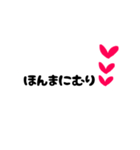 ほんまにむり